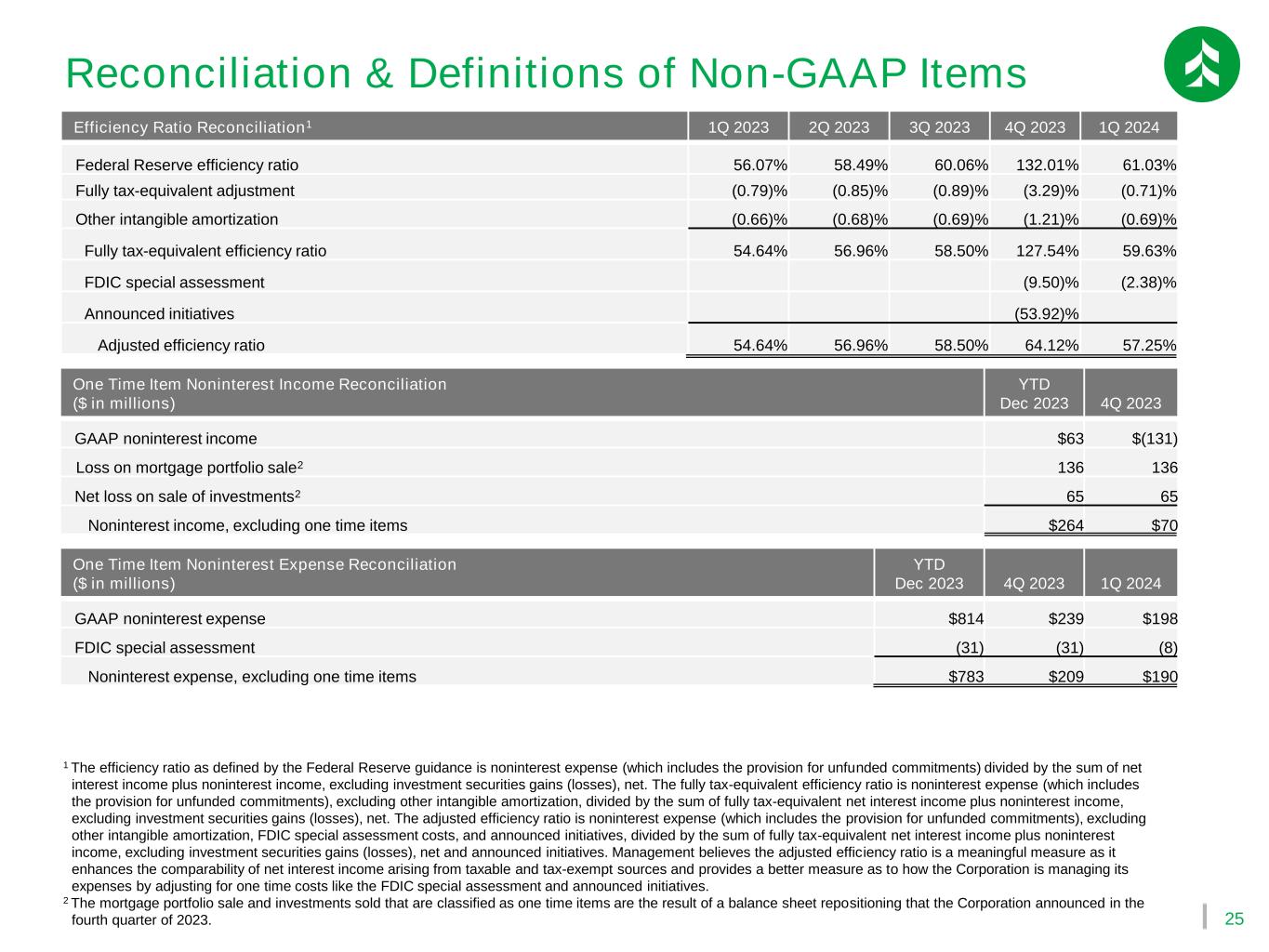 Reconciliation & Definitions of Non-GAAP Items

| Efficiency Ratio Reconciliation$^{1}$ | 1Q 2023 | 2Q 2023 | 3Q 2023 | 4Q 2023 | 1Q 2024 |
|---|---|---|---|---|---|
| Federal Reserve efficiency ratio | 56.07% | 58.49% | 60.06% | 132.01% | 61.03% |
| Fully tax-equivalent adjustment | (0.79)% | (0.85)% | (0.89)% | (3.29)% | (0.71)% |
| Other intangible amortization | (0.66)% | (0.68)% | (0.69)% | (1.21)% | (0.69)% |
| Fully tax-equivalent efficiency ratio | 54.64% | 56.96% | 58.50% | 127.54% | 59.63% |
| FDIC special assessment | | | | (9.50)% | (2.38)% |
| Announced initiatives | | | | (53.92)% | |
| Adjusted efficiency ratio | 54.64% | 56.96% | 58.50% | 64.12% | 57.25% |

| One Time Item Noninterest Income Reconciliation ($ in millions) | YTD Dec 2023 | 4Q 2023 |
|---|---|---|
| GAAP noninterest income | $63 | $(131) |
| Loss on mortgage portfolio sale$^{2}$ | 136 | 136 |
| Net loss on sale of investments$^{2}$ | 65 | 65 |
| Noninterest income, excluding one time items | $264 | $70 |

| One Time Item Noninterest Expense Reconciliation ($ in millions) | YTD Dec 2023 | 4Q 2023 | 1Q 2024 |
|---|---|---|---|
| GAAP noninterest expense | $814 | $239 | $198 |
| FDIC special assessment | (31) | (31) | (8) |
| Noninterest expense, excluding one time items | $783 | $209 | $190 |

$^{1}$ The efficiency ratio as defined by the Federal Reserve guidance is noninterest expense (which includes the provision for unfunded commitments) divided by the sum of net interest income plus noninterest income, excluding investment securities gains (losses), net. The fully tax-equivalent efficiency ratio is noninterest expense (which includes the provision for unfunded commitments), excluding other intangible amortization, divided by the sum of fully tax-equivalent net interest income plus noninterest income, excluding investment securities gains (losses), net. The adjusted efficiency ratio is noninterest expense (which includes the provision for unfunded commitments), excluding other intangible amortization, FDIC special assessment costs, and announced initiatives, divided by the sum of fully tax-equivalent net interest income plus noninterest income, excluding investment securities gains (losses), net and announced initiatives. Management believes the adjusted efficiency ratio is a meaningful measure as it enhances the comparability of net interest income arising from taxable and tax-exempt sources and provides a better measure as to how the Corporation is managing its expenses by adjusting for one time costs like the FDIC special assessment and announced initiatives.
$^{2}$ The mortgage portfolio sale and investments sold that are classified as one time items are the result of a balance sheet repositioning that the Corporation announced in the fourth quarter of 2023.

25